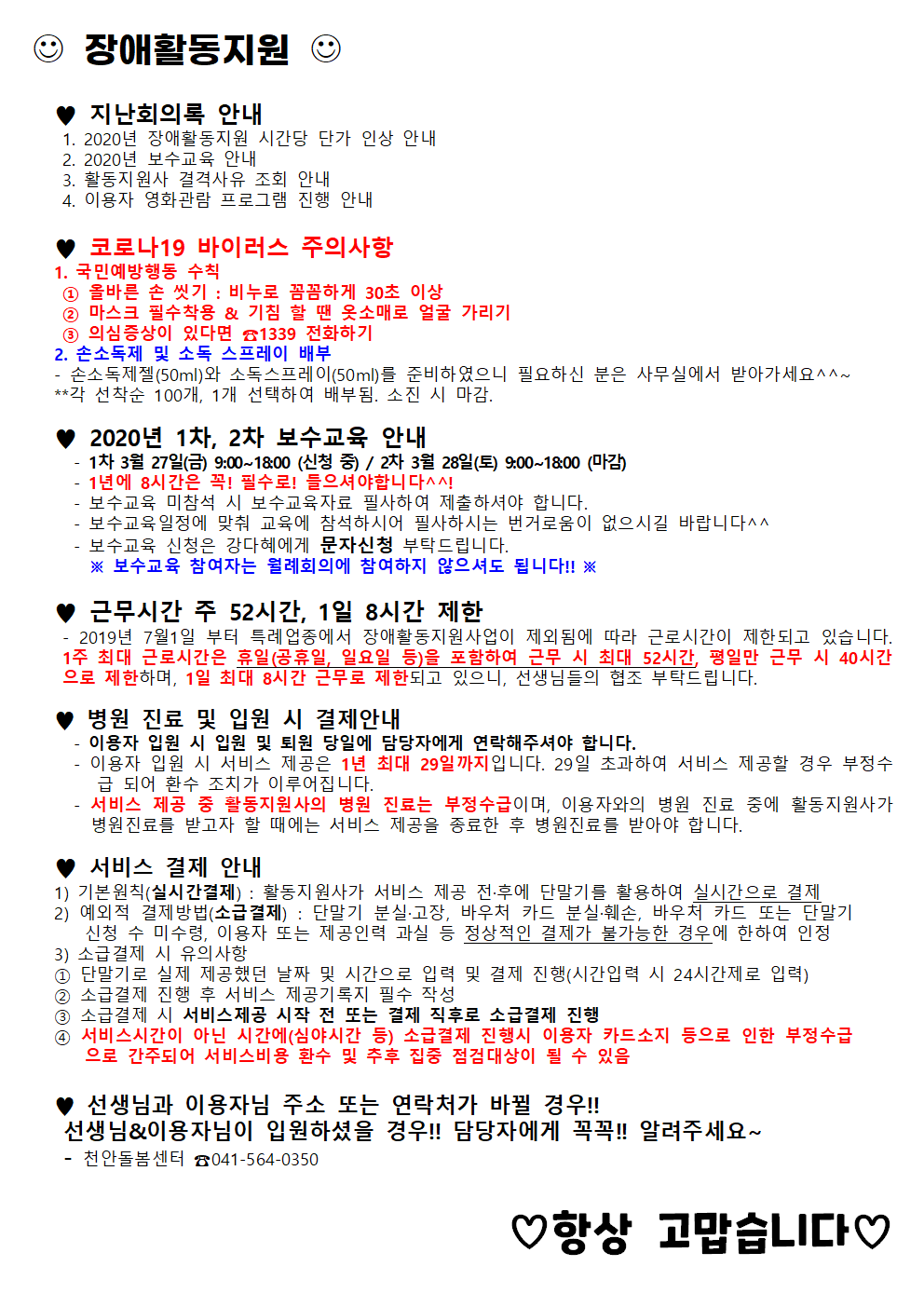 ☺ 장애활동지원 ☺

♥ 지난회의록 안내
1. 2020년 장애활동지원 시간당 단가 인상 안내
2. 2020년 보수교육 안내
3. 활동지원사 결격사유 조회 안내
4. 이용자 영화관람 프로그램 진행 안내

♥ 코로나19 바이러스 주의사항
1. 국민예방행동 수칙
① 올바른 손 씻기 : 비누로 꼼꼼하게 30초 이상
② 마스크 필수착용 & 기침 할 땐 옷소매로 얼굴 가리기
③ 의심증상이 있다면 ☎1339 전화하기
2. 손소독제 및 소독 스프레이 배부
- 손소독제젤(50ml)와 소독스프레이(50ml)를 준비하였으니 필요하신 분은 사무실에서 받아가세요^^~
**각 선착순 100개, 1개 선택하여 배부됨. 소진 시 마감.

♥ 2020년 1차, 2차 보수교육 안내
- 1차 3월 27일(금) 9:00~18:00 (신청 중) / 2차 3월 28일(토) 9:00~18:00 (마감)
- 1년에 8시간은 꼭! 필수로! 들으셔야합니다^^!
- 보수교육 미참석 시 보수교육자료 필사하여 제출하셔야 합니다.
- 보수교육일정에 맞춰 교육에 참석하시어 필사하시는 번거로움이 없으시길 바랍니다^^
- 보수교육 신청은 강다혜에게 문자신청 부탁드립니다.
※ 보수교육 참여자는 월례회의에 참여하지 않으셔도 됩니다!! ※

♥ 근무시간 주 52시간, 1일 8시간 제한
- 2019년 7월1일 부터 특례업종에서 장애활동지원사업이 제외됨에 따라 근로시간이 제한되고 있습니다. 1주 최대 근로시간은 휴일(공휴일, 일요일 등)을 포함하여 근무 시 최대 52시간, 평일만 근무 시 40시간으로 제한하며, 1일 최대 8시간 근무로 제한되고 있으니, 선생님들의 협조 부탁드립니다.

♥ 병원 진료 및 입원 시 결제안내
- 이용자 입원 시 입원 및 퇴원 당일에 담당자에게 연락해주셔야 합니다.
- 이용자 입원 시 서비스 제공은 1년 최대 29일까지입니다. 29일 초과하여 서비스 제공할 경우 부정수급 되어 환수 조치가 이루어집니다.
- 서비스 제공 중 활동지원사의 병원 진료는 부정수급이며, 이용자와의 병원 진료 중에 활동지원사가 병원진료를 받고자 할 때에는 서비스 제공을 종료한 후 병원진료를 받아야 합니다.

♥ 서비스 결제 안내
1) 기본원칙(실시간결제) : 활동지원사가 서비스 제공 전·후에 단말기를 활용하여 실시간으로 결제
2) 예외적 결제방법(소급결제) : 단말기 분실·고장, 바우처 카드 분실·훼손, 바우처 카드 또는 단말기 신청 수 미수령, 이용자 또는 제공인력 과실 등 정상적인 결제가 불가능한 경우에 한하여 인정
3) 소급결제 시 유의사항
① 단말기로 실제 제공했던 날짜 및 시간으로 입력 및 결제 진행(시간입력 시 24시간제로 입력)
② 소급결제 진행 후 서비스 제공기록지 필수 작성
③ 소급결제 시 서비스제공 시작 전 또는 결제 직후로 소급결제 진행
④ 서비스시간이 아닌 시간에(심야시간 등) 소급결제 진행시 이용자 카드소지 등으로 인한 부정수급으로 간주되어 서비스비용 환수 및 추후 집중 점검대상이 될 수 있음

♥ 선생님과 이용자님 주소 또는 연락처가 바뀔 경우!!
선생님&이용자님이 입원하셨을 경우!! 담당자에게 꼭꼭!! 알려주세요~
- 천안돌봄센터 ☎041-564-0350

♡항상 고맙습니다♡